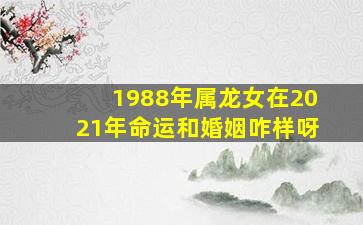 1988年属龙女在2021年命运和婚姻咋样呀